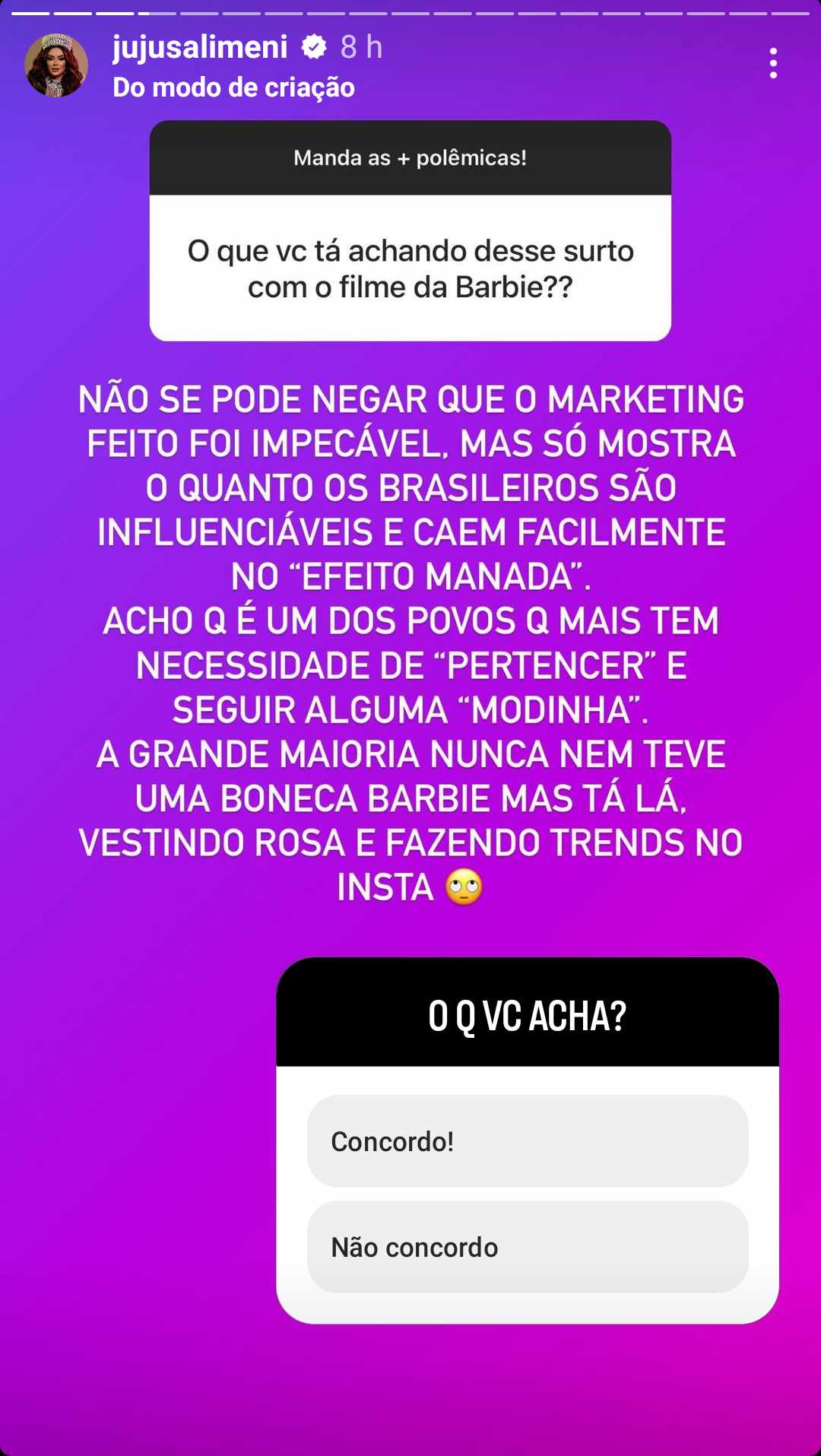 jujusalimeni 8 h
Do modo de criação

Manda as + polêmicas!

O que vc tá achando desse surto com o filme da Barbie??

NÃO SE PODE NEGAR QUE O MARKETING FEITO FOI IMPECÁVEL, MAS SÓ MOSTRA O QUANTO OS BRASILEIROS SÃO INFLUENCIÁVEIS E CAEM FACILMENTE NO “EFEITO MANADA”.
ACHO Q É UM DOS POVOS Q MAIS TEM NECESSIDADE DE “PERTENCER” E SEGUIR ALGUMA “MODINHA”.
A GRANDE MAIORIA NUNCA NEM TEVE UMA BONECA BARBIE MAS TÁ LÁ, VESTINDO ROSA E FAZENDO TRENDS NO INSTA 🙄

O Q VC ACHA?

Concordo!

Não concordo